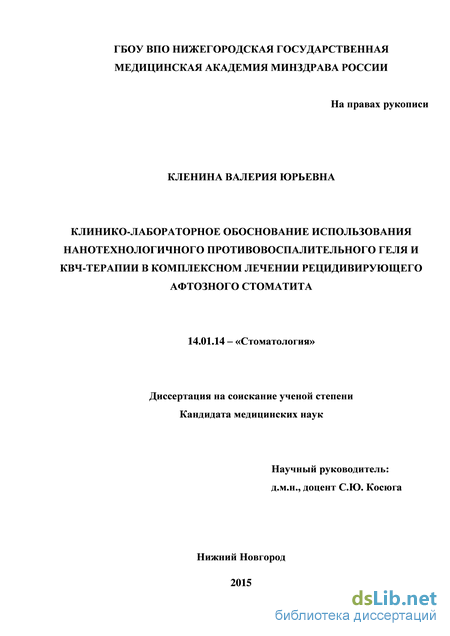 ГБОУ ВПО НИЖЕГОРОДСКАЯ ГОСУДАРСТВЕННАЯ МЕДИЦИНСКАЯ АКАДЕМИЯ МИНЗДРАВА РОССИИ

На правах рукописи

КЛЕНИНА ВАЛЕРИЯ ЮРЬЕВНА

КЛИНИКО-ЛАБОРАТОРНОЕ ОБОСНОВАНИЕ ИСПОЛЬЗОВАНИЯ НАНОТЕХНОЛОГИЧНОГО ПРОТИВОВОСПАЛИТЕЛЬНОГО ГЕЛЯ И КВЧ-ТЕРАПИИ В КОМПЛЕКСНОМ ЛЕЧЕНИИ РЕЦИДИВИРУЮЩЕГО АФТОЗНОГО СТОМАТИТА

14.01.14 – «Стоматология»

Диссертация на соискание ученой степени
Кандидата медицинских наук

Научный руководитель:
д.м.н., доцент С.Ю. Косюга

Нижний Новгород

2015

dsLib.net
библиотека диссертаций